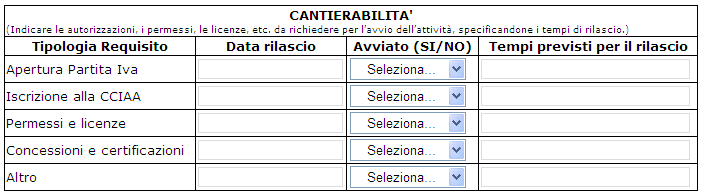 CANTIERABILITA'
(Indicare le autorizzazioni, i permessi, le licenze, etc. da richiedere per l'avvio dell'attività, specificandone i tempi di rilascio.)

| Tipologia Requisito | Data rilascio | Avviato (SI/NO) | Tempi previsti per il rilascio |
|---|---|---|---|
| Apertura Partita Iva | | Seleziona... | |
| Iscrizione alla CCIAA | | Seleziona... | |
| Permessi e licenze | | Seleziona... | |
| Concessioni e certificazioni | | Seleziona... | |
| Altro | | Seleziona... | |